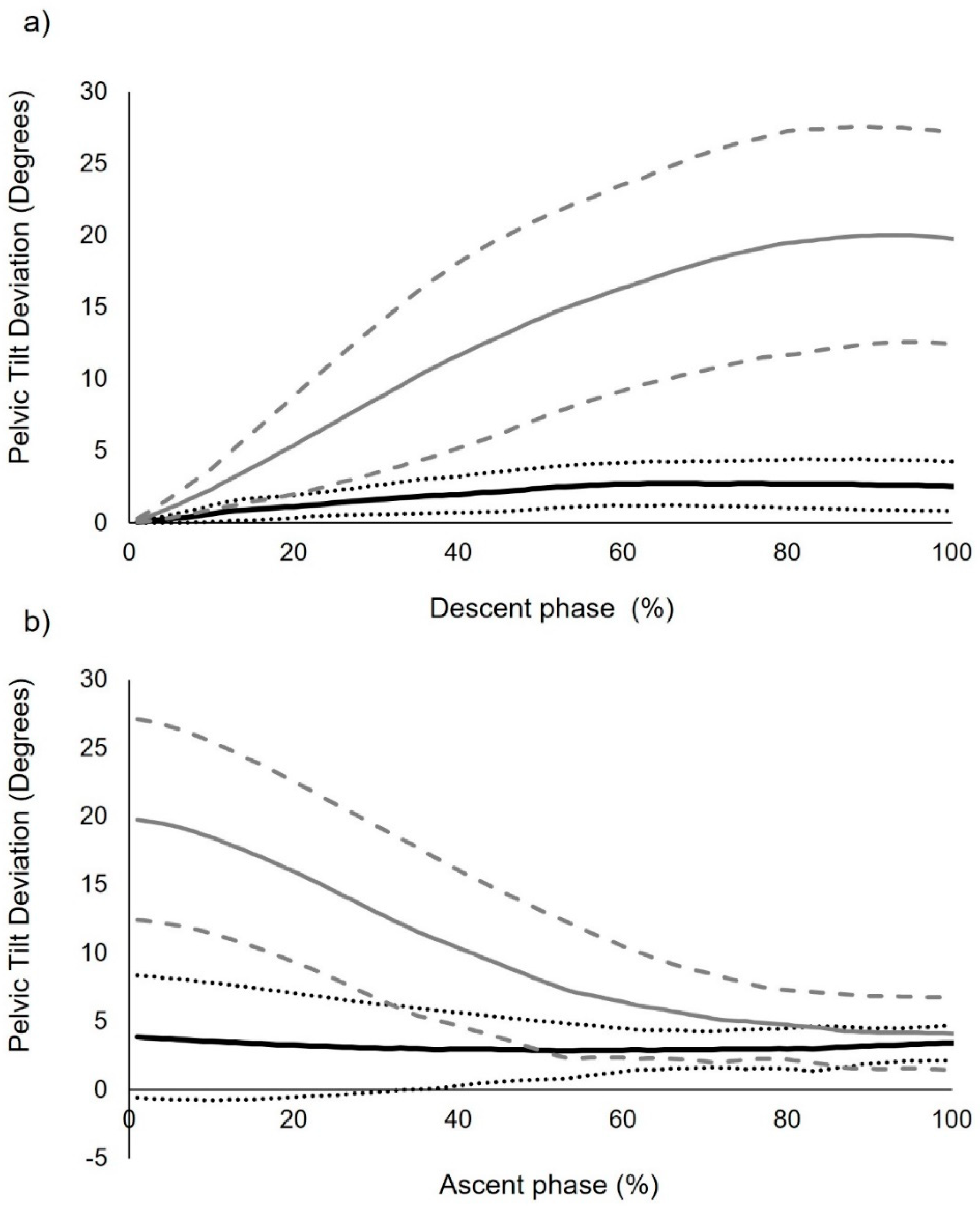 a)

Pelvic Tilt Deviation (Degrees)

30
25
20
15
10
5
0

0
20
40
60
80
100

Descent phase (%)

b)

Pelvic Tilt Deviation (Degrees)

30
25
20
15
10
5
0
-5

0
20
40
60
80
100

Ascent phase (%)